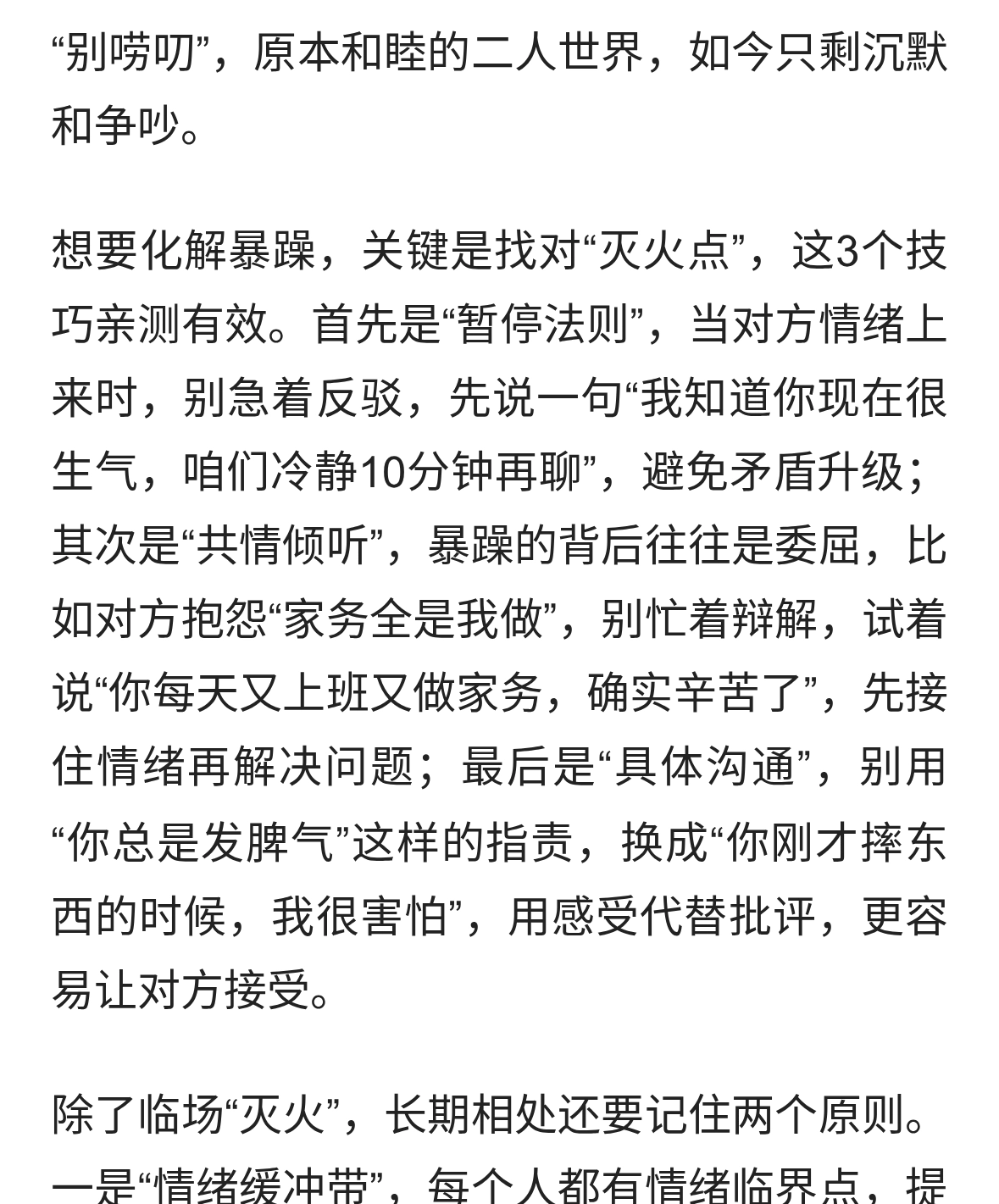 “别唠叨”，原本和睦的二人世界，如今只剩沉默和争吵。

想要化解暴躁，关键是找对“灭火点”，这3个技巧亲测有效。首先是“暂停法则”，当对方情绪上来时，别急着反驳，先说一句“我知道你现在很生气，咱们冷静10分钟再聊”，避免矛盾升级；其次是“共情倾听”，暴躁的背后往往是委屈，比如对方抱怨“家务全是我做”，别忙着辩解，试着说“你每天又上班又做家务，确实辛苦了”，先接住情绪再解决问题；最后是“具体沟通”，别用“你总是发脾气”这样的指责，换成“你刚才摔东西的时候，我很害怕”，用感受代替批评，更容易让对方接受。

除了临场“灭火”，长期相处还要记住两个原则。一是“情绪缓冲带”，每个人都有情绪临界点，提